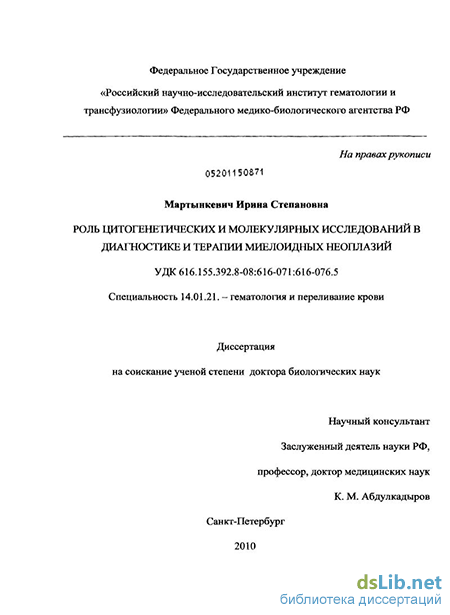 Федеральное Государственное учреждение

«Российский научно-исследовательский институт гематологии и трансфузиологии» Федерального медико-биологического агентства РФ

На правах рукописи

05201150871

Мартынкевич Ирина Степановна

РОЛЬ ЦИТОГЕНЕТИЧЕСКИХ И МОЛЕКУЛЯРНЫХ ИССЛЕДОВАНИЙ В ДИАГНОСТИКЕ И ТЕРАПИИ МИЕЛОИДНЫХ НЕОПЛАЗИЙ

УДК 616.155.392.8-08:616-071:616-076.5

Специальность 14.01.21. – гематология и переливание крови

Диссертация

на соискание ученой степени доктора биологических наук

Научный консультант

Заслуженный деятель науки РФ,

профессор, доктор медицинских наук

К. М. Абдулкадыров

Санкт-Петербург

2010

dsLib.net
библиотека диссертаций